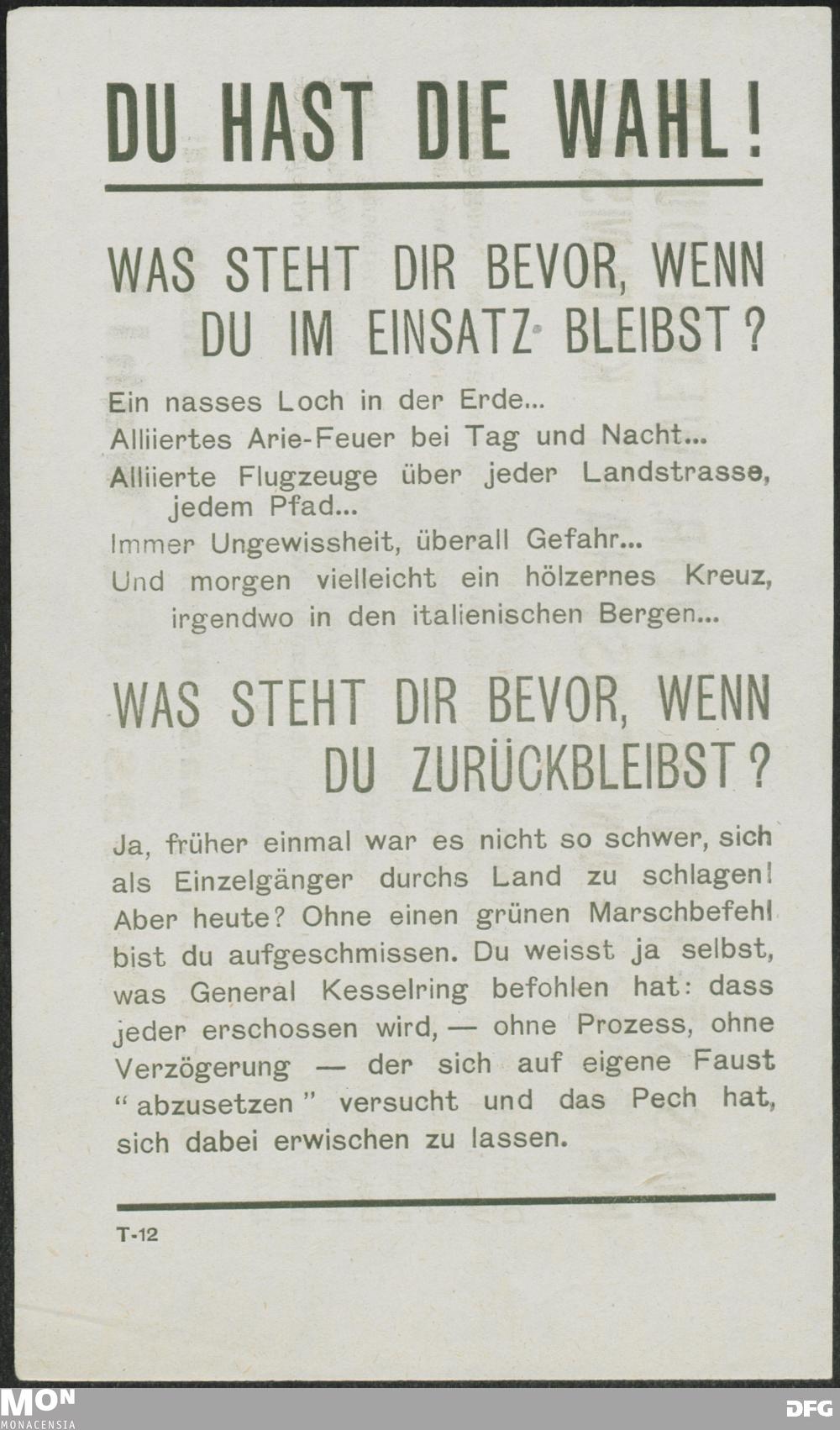 DU HAST DIE WAHL!

WAS STEHT DIR BEVOR, WENN DU IM EINSATZ BLEIBST?

Ein nasses Loch in der Erde...
Alliiertes Arie-Feuer bei Tag und Nacht...
Alliierte Flugzeuge über jeder Landstrasse, jedem Pfad...
Immer Ungewissheit, überall Gefahr...
Und morgen vielleicht ein hölzernes Kreuz, irgendwo in den italienischen Bergen...

WAS STEHT DIR BEVOR, WENN DU ZURÜCKBLEIBST?

Ja, früher einmal war es nicht so schwer, sich als Einzelgänger durchs Land zu schlagen! Aber heute? Ohne einen grünen Marschbefehl bist du aufgeschmissen. Du weisst ja selbst, was General Kesselring befohlen hat: dass jeder erschossen wird, — ohne Prozess, ohne Verzögerung — der sich auf eigene Faust "abzusetzen" versucht und das Pech hat, sich dabei erwischen zu lassen.

T-12

MON
MONACENSIA

DFG